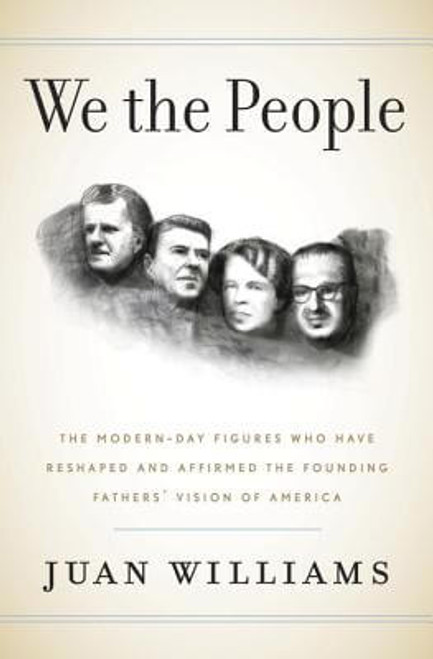 We the People

THE MODERN-DAY FIGURES WHO HAVE RESHAPED AND AFFIRMED THE FOUNDING FATHERS' VISION OF AMERICA

JUAN WILLIAMS